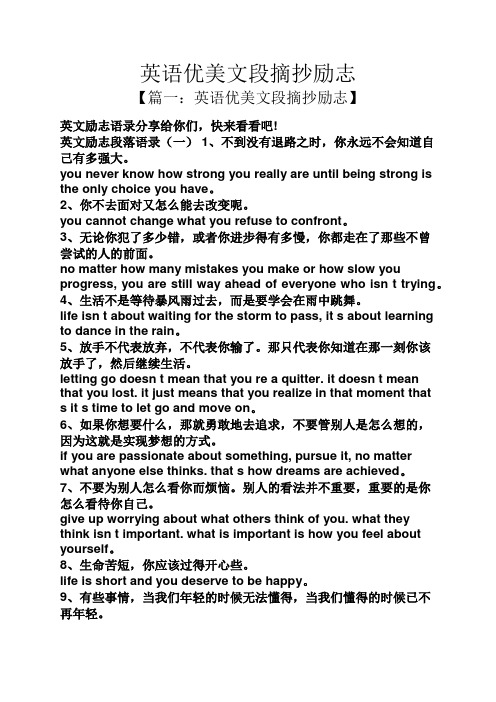 英语优美文段摘抄励志

【篇一：英语优美文段摘抄励志】

英文励志语录分享给你们，快来看看吧!
英文励志段落语录（一） 1、不到没有退路之时，你永远不会知道自己有多强大。
you never know how strong you really are until being strong is the only choice you have。
2、你不去面对又怎么能去改变呢。
you cannot change what you refuse to confront。
3、无论你犯了多少错，或者你进步得有多慢，你都走在了那些不曾尝试的人的前面。
no matter how many mistakes you make or how slow you progress, you are still way ahead of everyone who isn t trying。
4、生活不是等待暴风雨过去，而是要学会在雨中跳舞。
life isn t about waiting for the storm to pass, it s about learning to dance in the rain。
5、放手不代表放弃，不代表你输了。那只代表你知道在那一刻你该放手了，然后继续生活。
letting go doesn t mean that you re a quitter. it doesn t mean that you lost. it just means that you realize in that moment that s it s time to let go and move on。
6、如果你想要什么，那就勇敢地去追求，不要管别人是怎么想的，因为这就是实现梦想的方式。
if you are passionate about something, pursue it, no matter what anyone else thinks. that s how dreams are achieved。
7、不要为别人怎么看你而烦恼。别人的看法并不重要，重要的是你怎么看待你自己。
give up worrying about what others think of you. what they think isn t important. what is important is how you feel about yourself。
8、生命苦短，你应该过得开心些。
life is short and you deserve to be happy。
9、有些事情，当我们年轻的时候无法懂得，当我们懂得的时候已不再年轻。